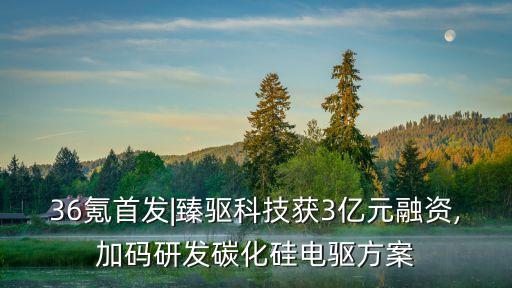 36氪首发|臻驱科技获3亿元融资，加码研发碳化硅电驱方案